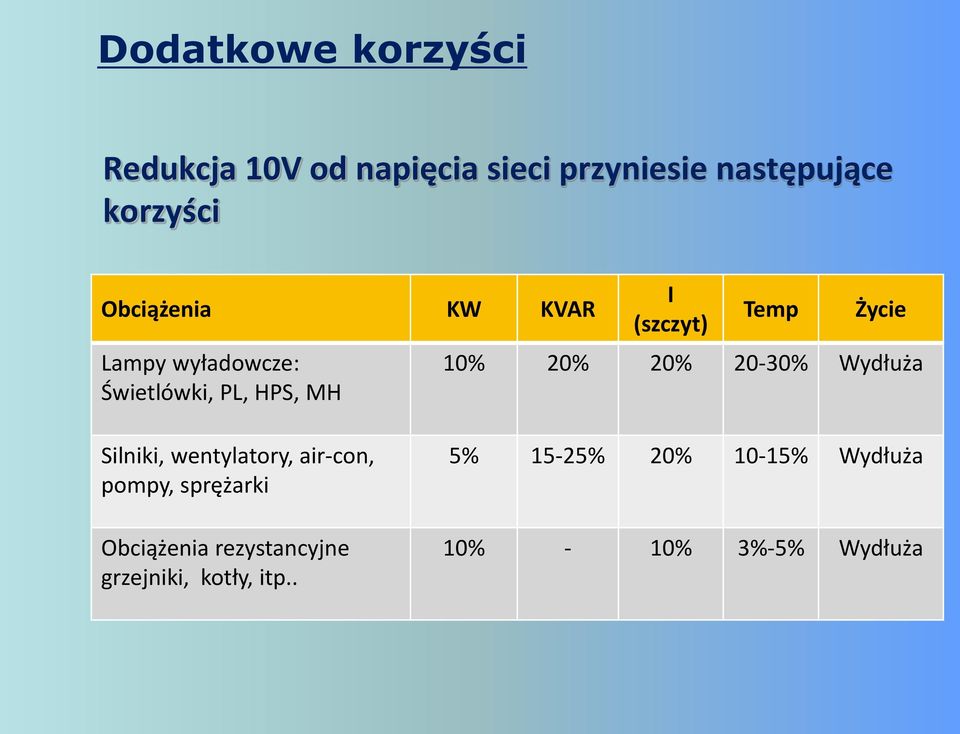 Dodatkowe korzyści

Redukcja 10V od napięcia sieci przyniesie następujące korzyści

| Obciążenia | KW | KVAR | I (szczyt) | Temp | Życie |
|---|---|---|---|---|---|
| Lampy wyładowcze: Świetlówki, PL, HPS, MH | 10% | 20% | 20% | 20-30% | Wydłuża |
| Silniki, wentylatory, air-con, pompy, sprężarki | 5% | 15-25% | 20% | 10-15% | Wydłuża |
| Obciążenia rezystancyjne grzejniki, kotły, itp.. | 10% | - | 10% | 3%-5% | Wydłuża |